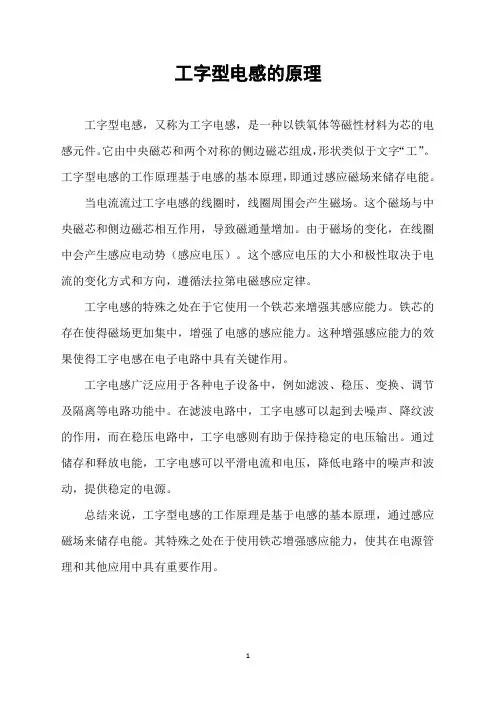 工字型电感的原理

工字型电感，又称为工字电感，是一种以铁氧体等磁性材料为芯的电感元件。它由中央磁芯和两个对称的侧边磁芯组成，形状类似于文字“工”。工字型电感的工作原理基于电感的基本原理，即通过感应磁场来储存电能。

当电流流过工字电感的线圈时，线圈周围会产生磁场。这个磁场与中央磁芯和侧边磁芯相互作用，导致磁通量增加。由于磁场的变化，在线圈中会产生感应电动势（感应电压）。这个感应电压的大小和极性取决于电流的变化方式和方向，遵循法拉第电磁感应定律。

工字电感的特殊之处在于它使用一个铁芯来增强其感应能力。铁芯的存在使得磁场更加集中，增强了电感的感应能力。这种增强感应能力的效果使得工字电感在电子电路中具有关键作用。

工字电感广泛应用于各种电子设备中，例如滤波、稳压、变换、调节及隔离等电路功能中。在滤波电路中，工字电感可以起到去噪声、降纹波的作用，而在稳压电路中，工字电感则有助于保持稳定的电压输出。通过储存和释放电能，工字电感可以平滑电流和电压，降低电路中的噪声和波动，提供稳定的电源。

总结来说，工字型电感的工作原理是基于电感的基本原理，通过感应磁场来储存电能。其特殊之处在于使用铁芯增强感应能力，使其在电源管理和其他应用中具有重要作用。

1